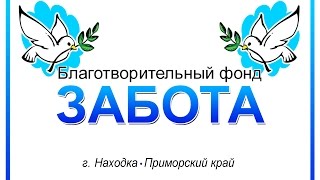 Благотворительный фонд
ЗАБОТА

г. Находка • Приморский край